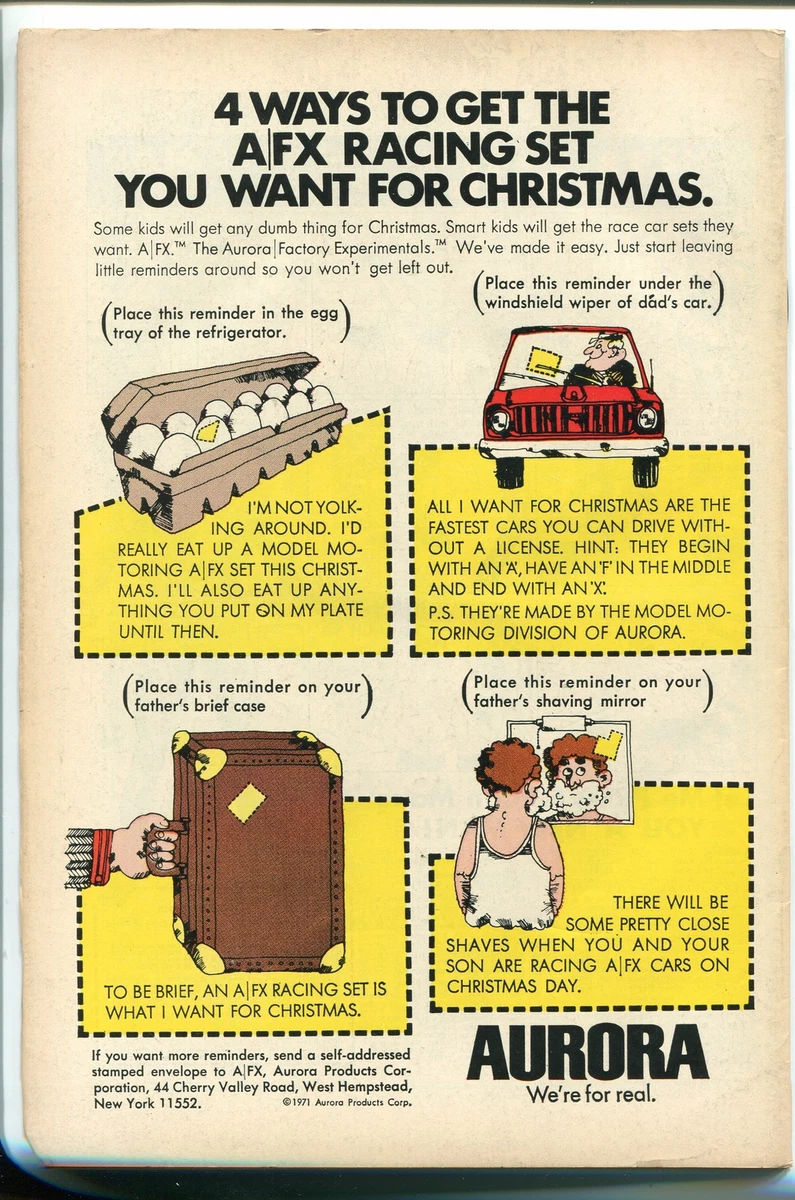 4 WAYS TO GET THE A|FX RACING SET YOU WANT FOR CHRISTMAS.

Some kids will get any dumb thing for Christmas. Smart kids will get the race car sets they want. A|FX.™ The Aurora|Factory Experimentals.™ We've made it easy. Just start leaving little reminders around so you won't get left out.

(Place this reminder in the egg tray of the refrigerator.)

I'M NOT YOLKING AROUND. I'D REALLY EAT UP A MODEL MOTORING A|FX SET THIS CHRISTMAS. I'LL ALSO EAT UP ANYTHING YOU PUT ON MY PLATE UNTIL THEN.

(Place this reminder under the windshield wiper of dad's car.)

ALL I WANT FOR CHRISTMAS ARE THE FASTEST CARS YOU CAN DRIVE WITHOUT A LICENSE. HINT: THEY BEGIN WITH AN 'A', HAVE AN 'F' IN THE MIDDLE AND END WITH AN 'X'.
P.S. THEY'RE MADE BY THE MODEL MOTORING DIVISION OF AURORA.

(Place this reminder on your father's brief case)

TO BE BRIEF, AN A|FX RACING SET IS WHAT I WANT FOR CHRISTMAS.

(Place this reminder on your father's shaving mirror)

THERE WILL BE SOME PRETTY CLOSE SHAVES WHEN YOU AND YOUR SON ARE RACING A|FX CARS ON CHRISTMAS DAY.

If you want more reminders, send a self-addressed stamped envelope to A|FX, Aurora Products Corporation, 44 Cherry Valley Road, West Hempstead, New York 11552.

©1971 Aurora Products Corp.

AURORA
We're for real.